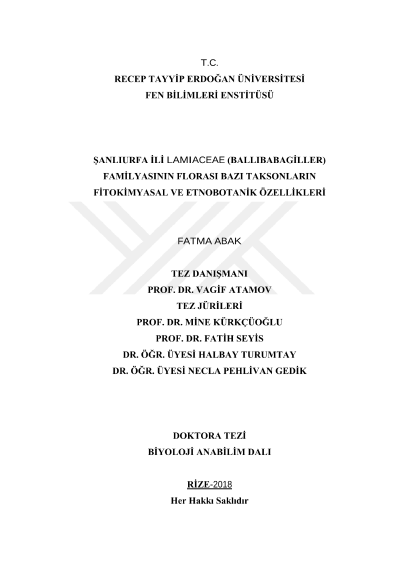 T.C.
RECEP TAYYİP ERDOĞAN ÜNİVERSİTESİ
FEN BİLİMLERİ ENSTİTÜSÜ

ŞANLIURFA İLİ LAMIACEAE (BALLIBABAGİLLER) FAMİLYASININ FLORASI BAZI TAKSONLARIN FİTOKİMYASAL VE ETNOBOTANİK ÖZELLİKLERİ

FATMA ABAK

TEZ DANIŞMANI
PROF. DR. VAGİF ATAMOV
TEZ JÜRİLERİ
PROF. DR. MİNE KÜRKÇÜOĞLU
PROF. DR. FATİH SEYİS
DR. ÖĞR. ÜYESİ HALBAY TURUMTAY
DR. ÖĞR. ÜYESİ NECLA PEHLİVAN GEDİK

DOKTORA TEZİ
BİYOLOJİ ANABİLİM DALI

RİZE-2018
Her Hakkı Saklıdır